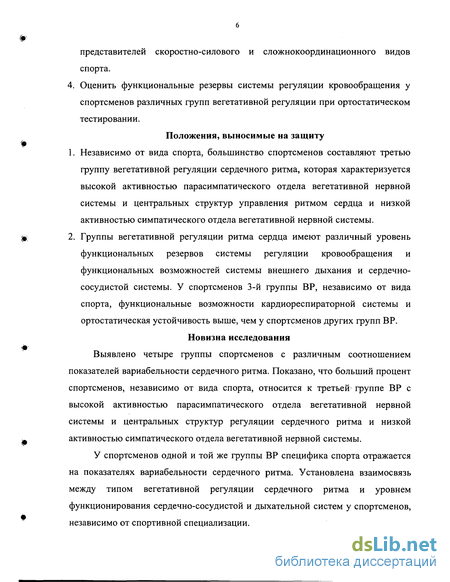 6

представителей скоростно-силового и сложнокоординационного видов спорта.

4. Оценить функциональные резервы системы регуляции кровообращения у спортсменов различных групп вегетативной регуляции при ортостатическом тестировании.

Положения, выносимые на защиту

1. Независимо от вида спорта, большинство спортсменов составляют третью группу вегетативной регуляции сердечного ритма, которая характеризуется высокой активностью парасимпатического отдела вегетативной нервной системы и центральных структур управления ритмом сердца и низкой активностью симпатического отдела вегетативной нервной системы.

2. Группы вегетативной регуляции ритма сердца имеют различный уровень функциональных резервов системы регуляции кровообращения и функциональных возможностей системы внешнего дыхания и сердечно-сосудистой системы. У спортсменов 3-й группы ВР, независимо от вида спорта, функциональные возможности кардиореспираторной системы и ортостатическая устойчивость выше, чем у спортсменов других групп ВР.

Новизна исследования

Выявлено четыре группы спортсменов с различным соотношением показателей вариабельности сердечного ритма. Показано, что больший процент спортсменов, независимо от вида спорта, относится к третьей группе ВР с высокой активностью парасимпатического отдела вегетативной нервной системы и центральных структур регуляции сердечного ритма и низкой активностью симпатического отдела вегетативной нервной системы.

У спортсменов одной и той же группы ВР специфика спорта отражается на показателях вариабельности сердечного ритма. Установлена взаимосвязь между типом вегетативной регуляции сердечного ритма и уровнем функционирования сердечно-сосудистой и дыхательной систем у спортсменов, независимо от спортивной специализации.

dsLib.net
библиотека диссертаций